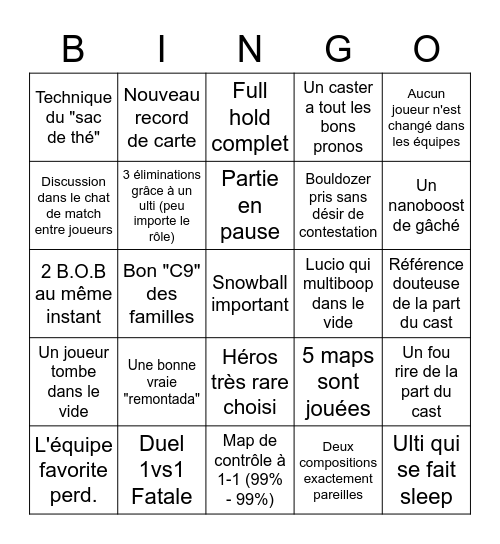 | B | I | N | G | O |
|---|---|---|---|---|
| Technique du "sac de thé" | Nouveau record de carte | Full hold complet | Un caster a tout les bons pronos | Aucun joueur n'est changé dans les équipes |
| Discussion dans le chat de match entre joueurs | 3 éliminations grâce à un ulti (peu importe le rôle) | Partie en pause | Bouldozer pris sans désir de contestation | Un nanoboost de gâché |
| 2 B.O.B au même instant | Bon "C9" des familles | Snowball important | Lucio qui multiboop dans le vide | Référence douteuse de la part du cast |
| Un joueur tombe dans le vide | Une bonne vraie "remontada" | Héros très rare choisi | 5 maps sont jouées | Un fou rire de la part du cast |
| L'équipe favorite perd. | Duel 1vs1 Fatale | Map de contrôle à 1-1 (99% - 99%) | Deux compositions exactement pareilles | Ulti qui se fait sleep |